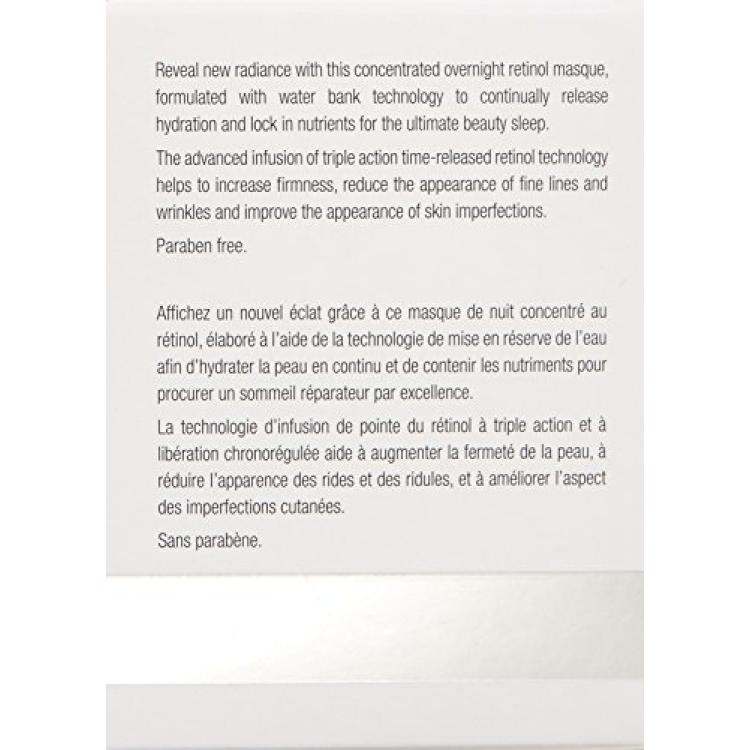 Reveal new radiance with this concentrated overnight retinol masque, formulated with water bank technology to continually release hydration and lock in nutrients for the ultimate beauty sleep.

The advanced infusion of triple action time-released retinol technology helps to increase firmness, reduce the appearance of fine lines and wrinkles and improve the appearance of skin imperfections.

Paraben free.

Affichez un nouvel éclat grâce à ce masque de nuit concentré au rétinol, élaboré à l'aide de la technologie de mise en réserve de l'eau afin d'hydrater la peau en continu et de contenir les nutriments pour procurer un sommeil réparateur par excellence.

La technologie d'infusion de pointe du rétinol à triple action et à libération chronorégulée aide à augmenter la fermeté de la peau, à réduire l'apparence des rides et des ridules, et à améliorer l'aspect des imperfections cutanées.

Sans parabène.